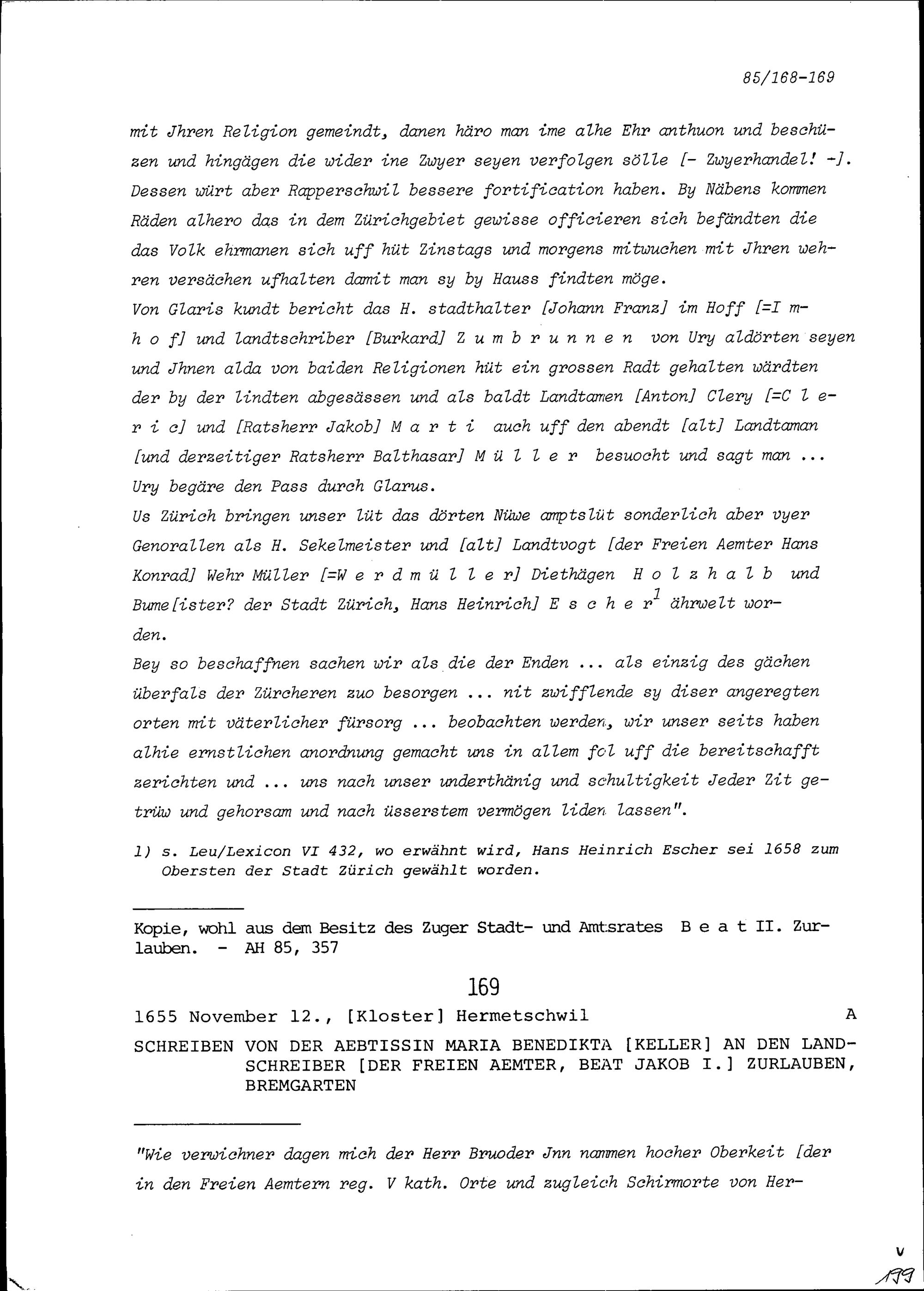 85/168-169

mit Jhren Religion gemeindt, danen häro man ime alhe Ehr anthuon und beschüzen und hingägen die wider ine Zwyer seyen verfolgen sölle [- Zwyerhandel! -]. Dessen würt aber Rapperschwil bessere fortification haben. By Näbens kommen Räden alhero das in dem Zürichgebiet gewisse officieren sich befändten die das Volk ehrmanen sich uff hüt Zinstags und morgens mitwuchen mit Jhren wehren versächen ufhalten damit man sy by Hauss findten möge.
Von Glaris kundt bericht das H. stadthalter [Johann Franz] im Hoff [=I m h o f] und landtschriber [Burkard] Z u m b r u n n e n von Ury aldörten seyen und Jhnen alda von baiden Religionen hüt ein grossen Radt gehalten wärdten der by der lindten abgesässen und als baldt Landtamen [Anton] Clery [=C l e r i c] und [Ratsherr Jakob] M a r t i auch uff den abendt [alt] Landtaman [und derzeitiger Ratsherr Balthasar] M ü l l e r besuocht und sagt man ... Ury begäre den Pass durch Glarus.
Us Zürich bringen unser lüt das dörten Nüwe amptslüt sonderlich aber vyer Genorallen als H. Sekelmeister und [alt] Landtvogt [der Freien Aemter Hans Konrad] Wehr Müller [=W e r d m ü l l e r] Diethägen H o l z h a l b und Bume[ister? der Stadt Zürich, Hans Heinrich] E s c h e r$^1$ ährwelt worden.
Bey so beschaffnen sachen wir als die der Enden ... als einzig des gächen überfals der Zürcheren zuo besorgen ... nit zwifflende sy diser angeregten orten mit väterlicher fürsorg ... beobachten werden, wir unser seits haben alhie ernstlichen anordnung gemacht uns in allem fol uff die bereitschafft zerichten und ... uns nach unser underthänig und schultigkeit Jeder Zit getrüw und gehorsam und nach üsserstem vermögen liden lassen".

1) s. Leu/Lexicon VI 432, wo erwähnt wird, Hans Heinrich Escher sei 1658 zum Obersten der Stadt Zürich gewählt worden.

Kopie, wohl aus dem Besitz des Zuger Stadt- und Amtsrates B e a t II. Zurlauben. - AH 85, 357

169

1655 November 12., [Kloster] Hermetschwil A

SCHREIBEN VON DER AEBTISSIN MARIA BENEDIKTA [KELLER] AN DEN LANDSCHREIBER [DER FREIEN AEMTER, BEAT JAKOB I.] ZURLAUBEN, BREMGARTEN

"Wie verwichner dagen mich der Herr Bruoder Jnn nammen hocher Oberkeit [der in den Freien Aemtern reg. V kath. Orte und zugleich Schirmorte von Her-

v
199